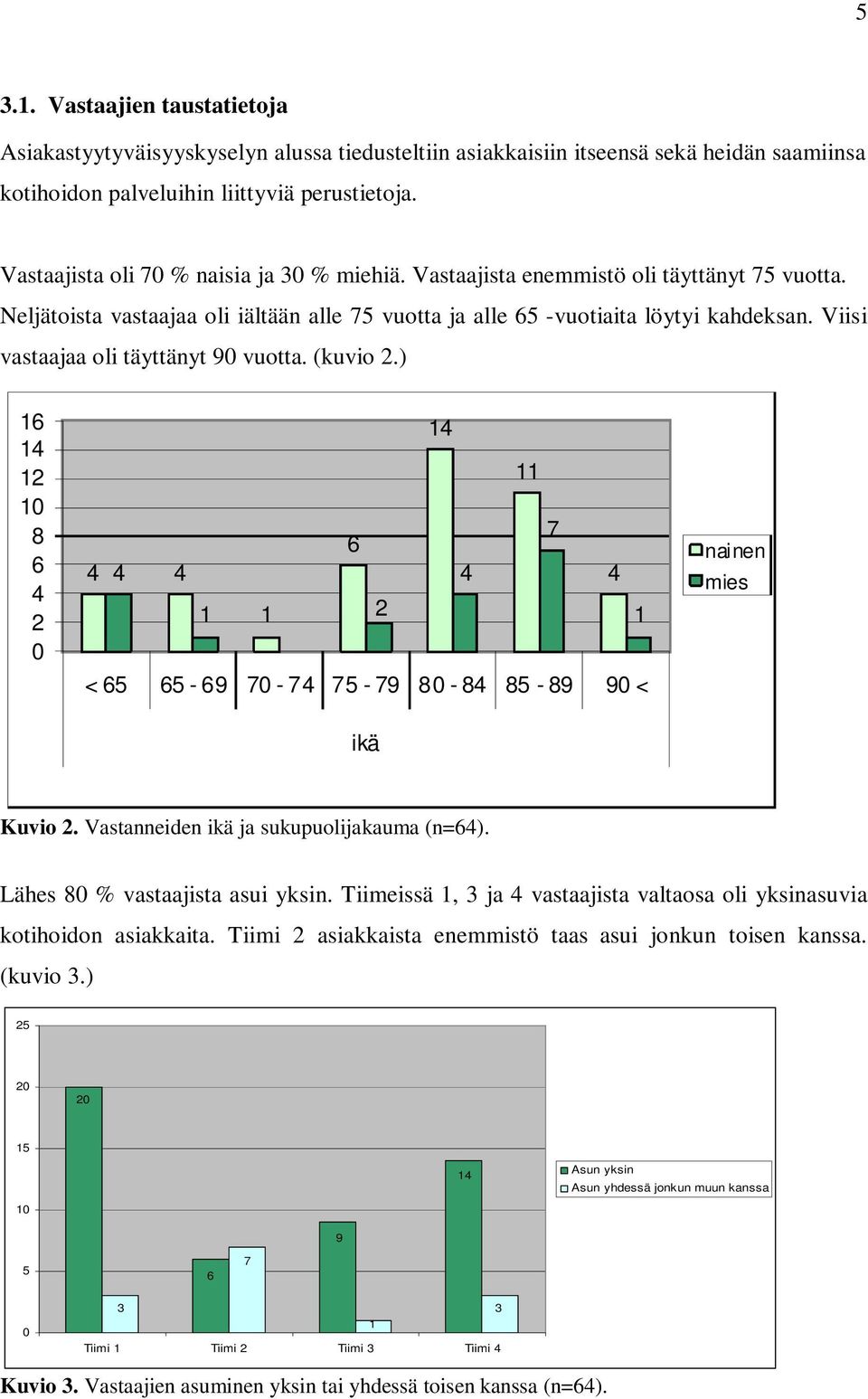 5

3.1. Vastaajien taustatietoja

Asiakastyytyväisyyskyselyn alussa tiedusteltiin asiakkaisiin itseensä sekä heidän saamiinsa kotihoidon palveluihin liittyviä perustietoja.

Vastaajista oli 70 % naisia ja 30 % miehiä. Vastaajista enemmistö oli täyttänyt 75 vuotta. Neljätoista vastaajaa oli iältään alle 75 vuotta ja alle 65 -vuotiaita löytyi kahdeksan. Viisi vastaajaa oli täyttänyt 90 vuotta. (kuvio 2.)

16
14
12
10
8
6
4
2
0

4 4 4 1 1 6 2 14 4 11 7 4 1

< 65
65 - 69
70 - 74
75 - 79
80 - 84
85 - 89
90 <

ikä

nainen
mies

Kuvio 2. Vastanneiden ikä ja sukupuolijakauma (n=64).

Lähes 80 % vastaajista asui yksin. Tiimeissä 1, 3 ja 4 vastaajista valtaosa oli yksinasuvia kotihoidon asiakkaita. Tiimi 2 asiakkaista enemmistö taas asui jonkun toisen kanssa. (kuvio 3.)

25
20
15
10
5
0

20 3 6 7 9 1 14 3

Tiimi 1
Tiimi 2
Tiimi 3
Tiimi 4

Asun yksin
Asun yhdessä jonkun muun kanssa

Kuvio 3. Vastaajien asuminen yksin tai yhdessä toisen kanssa (n=64).